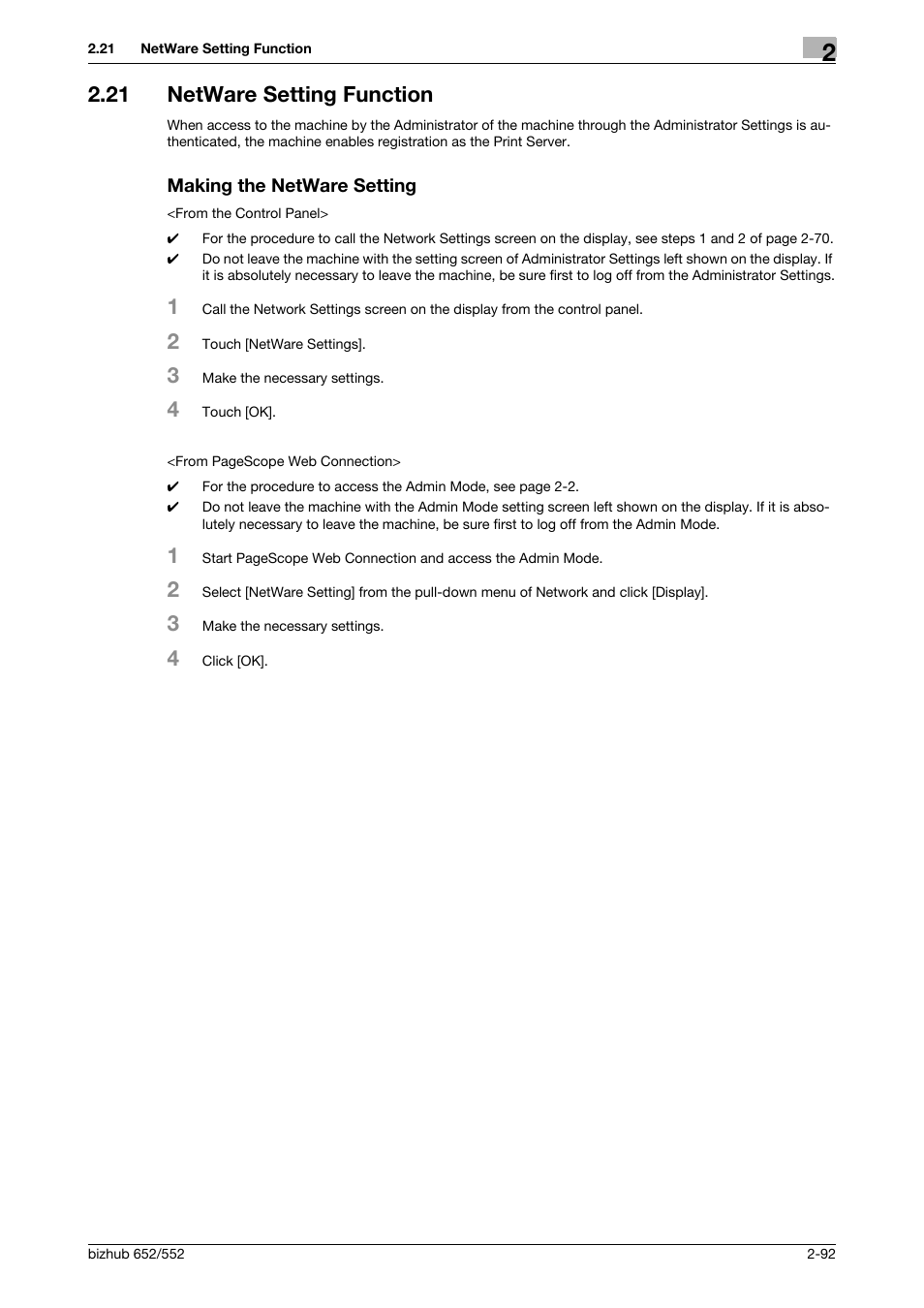 2.21 NetWare Setting Function

2

2.21 NetWare Setting Function

When access to the machine by the Administrator of the machine through the Administrator Settings is authenticated, the machine enables registration as the Print Server.

Making the NetWare Setting

<From the Control Panel>

✔ For the procedure to call the Network Settings screen on the display, see steps 1 and 2 of page 2-70.

✔ Do not leave the machine with the setting screen of Administrator Settings left shown on the display. If it is absolutely necessary to leave the machine, be sure first to log off from the Administrator Settings.

1 Call the Network Settings screen on the display from the control panel.

2 Touch [NetWare Settings].

3 Make the necessary settings.

4 Touch [OK].

<From PageScope Web Connection>

✔ For the procedure to access the Admin Mode, see page 2-2.

✔ Do not leave the machine with the Admin Mode setting screen left shown on the display. If it is absolutely necessary to leave the machine, be sure first to log off from the Admin Mode.

1 Start PageScope Web Connection and access the Admin Mode.

2 Select [NetWare Setting] from the pull-down menu of Network and click [Display].

3 Make the necessary settings.

4 Click [OK].

bizhub 652/552

2-92